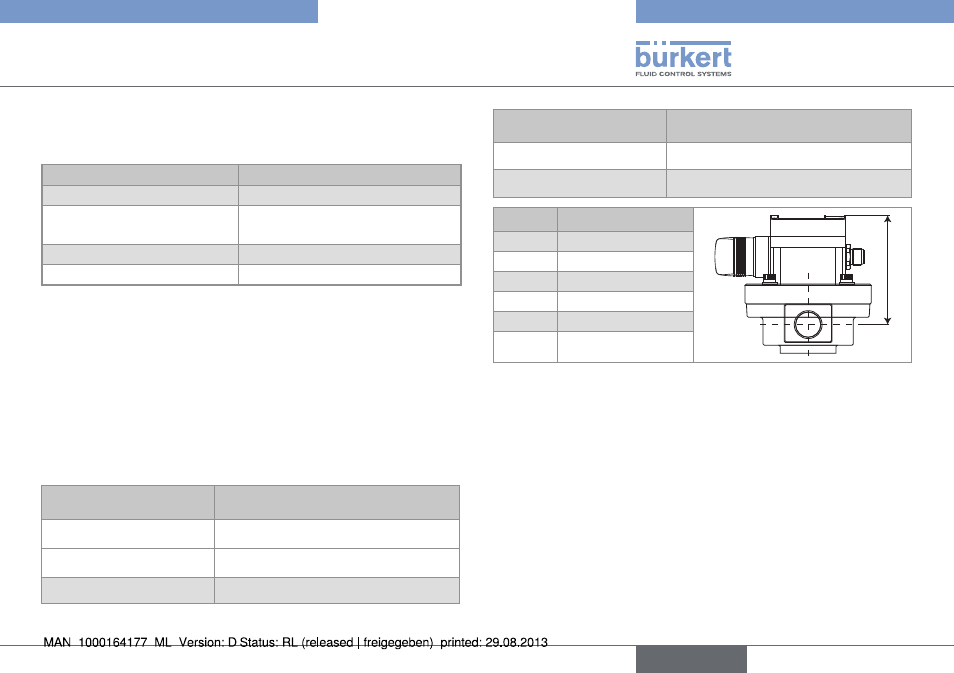 bürkert
FLUID CONTROL SYSTEMS

MAN 1000164177 ML Version: D Status: RL (released | freigegeben) printed: 29.08.2013